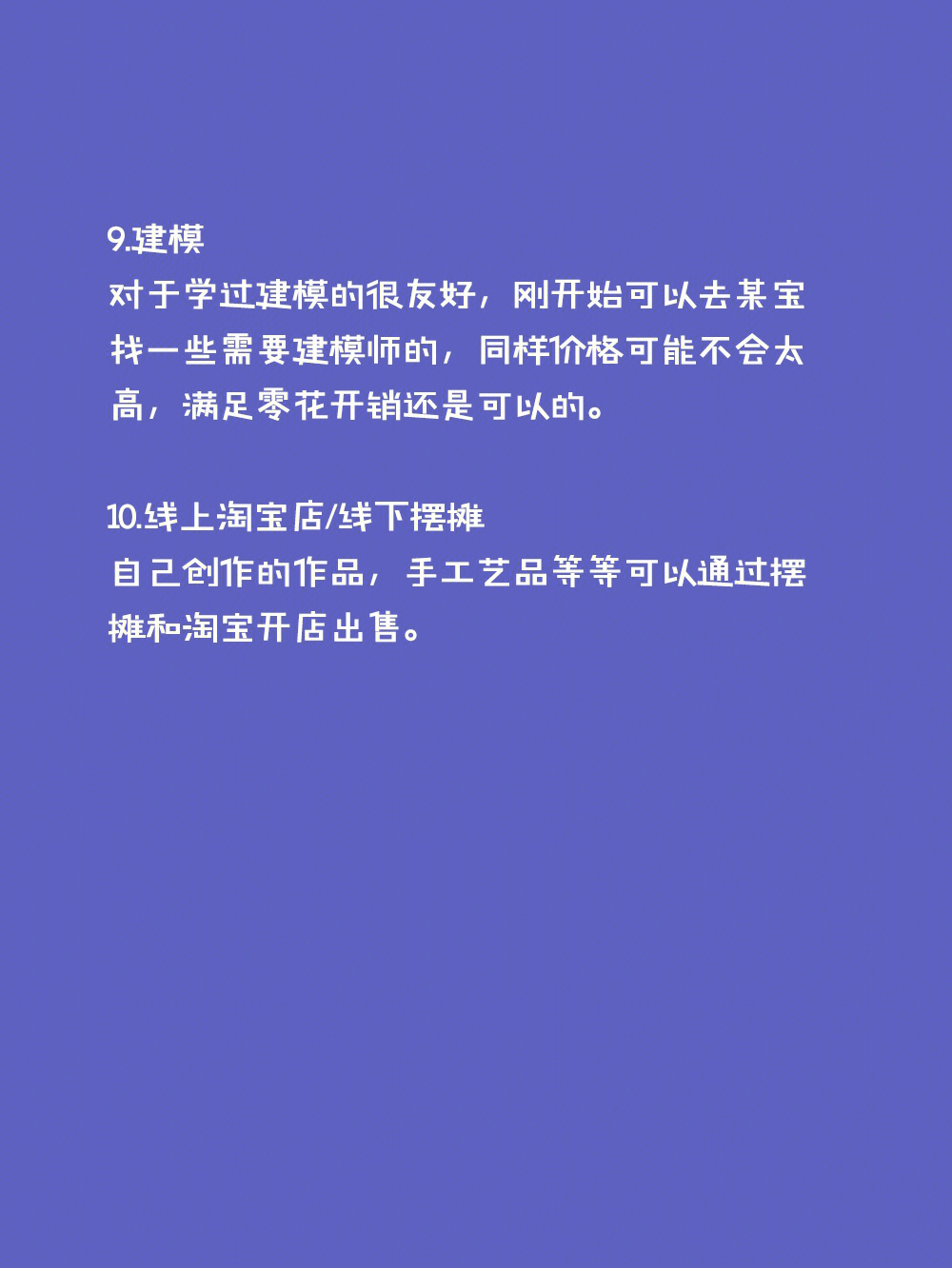 9.建模
对于学过建模的很友好，刚开始可以去某宝找一些需要建模师的，同样价格可能不会太高，满足零花开销还是可以的。

10.线上淘宝店/线下摆摊
自己创作的作品，手工艺品等等可以通过摆摊和淘宝开店出售。